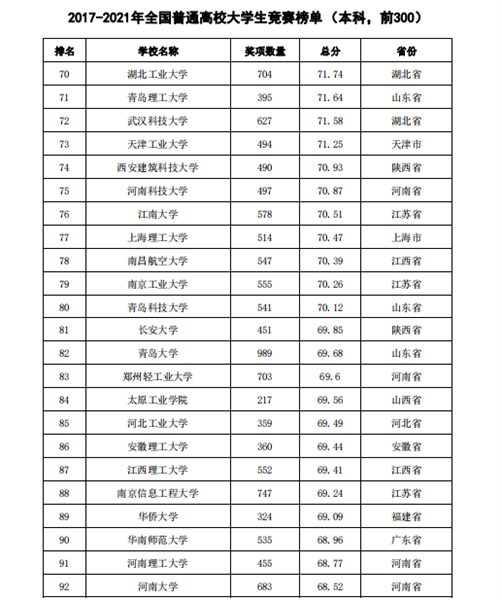 2017-2021年全国普通高校大学生竞赛榜单（本科，前300）

| 排名 | 学校名称 | 奖项数量 | 总分 | 省份 |
|---|---|---|---|---|
| 70 | 湖北工业大学 | 704 | 71.74 | 湖北省 |
| 71 | 青岛理工大学 | 395 | 71.64 | 山东省 |
| 72 | 武汉科技大学 | 627 | 71.58 | 湖北省 |
| 73 | 天津工业大学 | 494 | 71.25 | 天津市 |
| 74 | 西安建筑科技大学 | 490 | 70.93 | 陕西省 |
| 75 | 河南科技大学 | 497 | 70.87 | 河南省 |
| 76 | 江南大学 | 578 | 70.51 | 江苏省 |
| 77 | 上海理工大学 | 514 | 70.47 | 上海市 |
| 78 | 南昌航空大学 | 547 | 70.39 | 江西省 |
| 79 | 南京工业大学 | 555 | 70.26 | 江苏省 |
| 80 | 青岛科技大学 | 541 | 70.12 | 山东省 |
| 81 | 长安大学 | 451 | 69.85 | 陕西省 |
| 82 | 青岛大学 | 989 | 69.68 | 山东省 |
| 83 | 郑州轻工业大学 | 703 | 69.6 | 河南省 |
| 84 | 太原工业学院 | 217 | 69.56 | 山西省 |
| 85 | 河北工业大学 | 359 | 69.49 | 河北省 |
| 86 | 安徽理工大学 | 360 | 69.44 | 安徽省 |
| 87 | 江西理工大学 | 552 | 69.41 | 江西省 |
| 88 | 南京信息工程大学 | 747 | 69.24 | 江苏省 |
| 89 | 华侨大学 | 324 | 69.09 | 福建省 |
| 90 | 华南师范大学 | 535 | 68.96 | 广东省 |
| 91 | 河南理工大学 | 455 | 68.77 | 河南省 |
| 92 | 河南大学 | 683 | 68.52 | 河南省 |